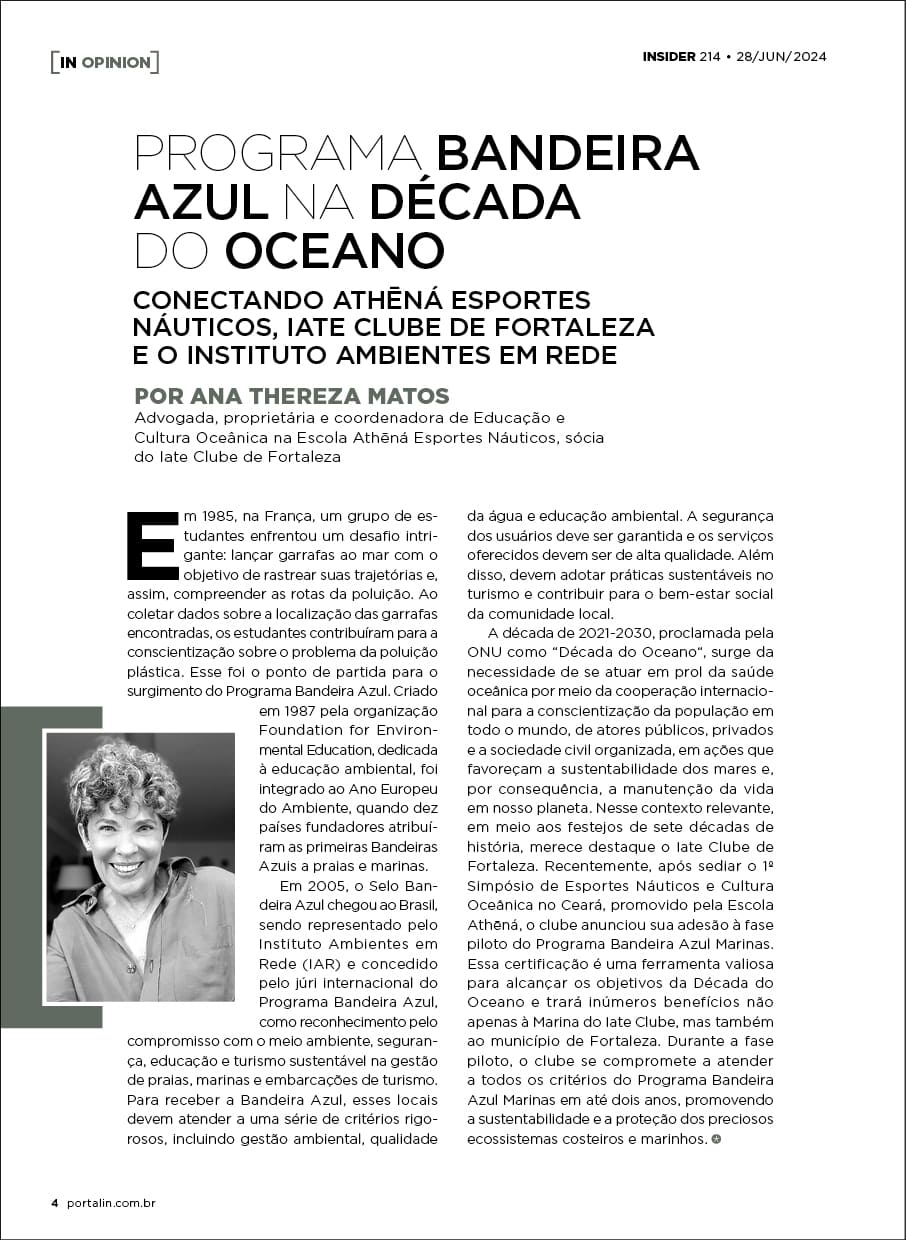 [IN OPINION]

INSIDER 214 • 28/JUN/2024

PROGRAMA BANDEIRA AZUL NA DÉCADA DO OCEANO

CONECTANDO ATHĒNÁ ESPORTES NÁUTICOS, IATE CLUBE DE FORTALEZA E O INSTITUTO AMBIENTES EM REDE

POR ANA THEREZA MATOS
Advogada, proprietária e coordenadora de Educação e Cultura Oceânica na Escola Athēná Esportes Náuticos, sócia do Iate Clube de Fortaleza

Em 1985, na França, um grupo de estudantes enfrentou um desafio intrigante: lançar garrafas ao mar com o objetivo de rastrear suas trajetórias e, assim, compreender as rotas da poluição. Ao coletar dados sobre a localização das garrafas encontradas, os estudantes contribuíram para a conscientização sobre o problema da poluição plástica. Esse foi o ponto de partida para o surgimento do Programa Bandeira Azul. Criado em 1987 pela organização Foundation for Environmental Education, dedicada à educação ambiental, foi integrado ao Ano Europeu do Ambiente, quando dez países fundadores atribuíram as primeiras Bandeiras Azuis a praias e marinas.

Em 2005, o Selo Bandeira Azul chegou ao Brasil, sendo representado pelo Instituto Ambientes em Rede (IAR) e concedido pelo júri internacional do Programa Bandeira Azul, como reconhecimento pelo compromisso com o meio ambiente, segurança, educação e turismo sustentável na gestão de praias, marinas e embarcações de turismo. Para receber a Bandeira Azul, esses locais devem atender a uma série de critérios rigorosos, incluindo gestão ambiental, qualidade da água e educação ambiental. A segurança dos usuários deve ser garantida e os serviços oferecidos devem ser de alta qualidade. Além disso, devem adotar práticas sustentáveis no turismo e contribuir para o bem-estar social da comunidade local.

A década de 2021-2030, proclamada pela ONU como "Década do Oceano", surge da necessidade de se atuar em prol da saúde oceânica por meio da cooperação internacional para a conscientização da população em todo o mundo, de atores públicos, privados e a sociedade civil organizada, em ações que favoreçam a sustentabilidade dos mares e, por consequência, a manutenção da vida em nosso planeta. Nesse contexto relevante, em meio aos festejos de sete décadas de história, merece destaque o Iate Clube de Fortaleza. Recentemente, após sediar o 1º Simpósio de Esportes Náuticos e Cultura Oceânica no Ceará, promovido pela Escola Athēná, o clube anunciou sua adesão à fase piloto do Programa Bandeira Azul Marinas. Essa certificação é uma ferramenta valiosa para alcançar os objetivos da Década do Oceano e trará inúmeros benefícios não apenas à Marina do Iate Clube, mas também ao município de Fortaleza. Durante a fase piloto, o clube se compromete a atender a todos os critérios do Programa Bandeira Azul Marinas em até dois anos, promovendo a sustentabilidade e a proteção dos preciosos ecossistemas costeiros e marinhos.

4 portalin.com.br